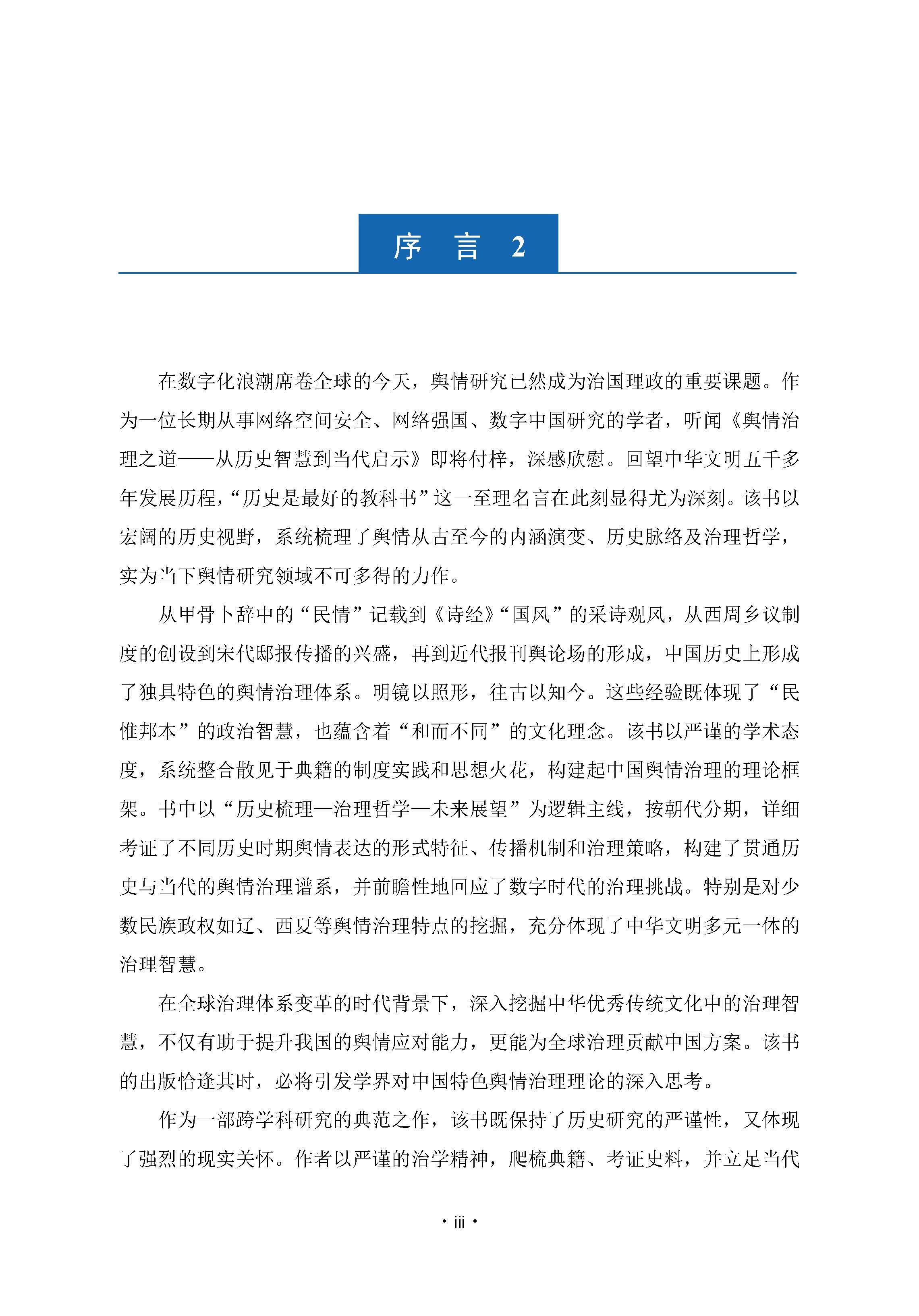 序　言　2

在数字化浪潮席卷全球的今天，舆情研究已然成为治国理政的重要课题。作为一位长期从事网络空间安全、网络强国、数字中国研究的学者，听闻《舆情治理之道——从历史智慧到当代启示》即将付梓，深感欣慰。回望中华文明五千多年发展历程，“历史是最好的教科书”这一至理名言在此刻显得尤为深刻。该书以宏阔的历史视野，系统梳理了舆情从古至今的内涵演变、历史脉络及治理哲学，实为当下舆情研究领域不可多得的力作。

从甲骨卜辞中的“民情”记载到《诗经》“国风”的采诗观风，从西周乡议制度的创设到宋代邸报传播的兴盛，再到近代报刊舆论场的形成，中国历史上形成了独具特色的舆情治理体系。明镜以照形，往古以知今。这些经验既体现了“民惟邦本”的政治智慧，也蕴含着“和而不同”的文化理念。该书以严谨的学术态度，系统整合散见于典籍的制度实践和思想火花，构建起中国舆情治理的理论框架。书中以“历史梳理—治理哲学—未来展望”为逻辑主线，按朝代分期，详细考证了不同历史时期舆情表达的形式特征、传播机制和治理策略，构建了贯通历史与当代的舆情治理谱系，并前瞻性地回应了数字时代的治理挑战。特别是对少数民族政权如辽、西夏等舆情治理特点的挖掘，充分体现了中华文明多元一体的治理智慧。

在全球治理体系变革的时代背景下，深入挖掘中华优秀传统文化中的治理智慧，不仅有助于提升我国的舆情应对能力，更能为全球治理贡献中国方案。该书的出版恰逢其时，必将引发学界对中国特色舆情治理理论的深入思考。

作为一部跨学科研究的典范之作，该书既保持了历史研究的严谨性，又体现了强烈的现实关怀。作者以严谨的治学精神，爬梳典籍、考证史料，并立足当代

· iii ·